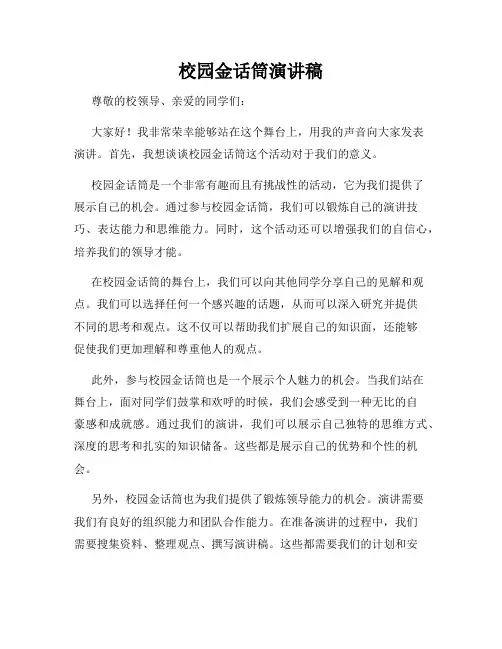 校园金话筒演讲稿

尊敬的校领导、亲爱的同学们：

大家好！我非常荣幸能够站在这个舞台上，用我的声音向大家发表演讲。首先，我想谈谈校园金话筒这个活动对于我们的意义。

校园金话筒是一个非常有趣而且有挑战性的活动，它为我们提供了展示自己的机会。通过参与校园金话筒，我们可以锻炼自己的演讲技巧、表达能力和思维能力。同时，这个活动还可以增强我们的自信心，培养我们的领导才能。

在校园金话筒的舞台上，我们可以向其他同学分享自己的见解和观点。我们可以选择任何一个感兴趣的话题，从而可以深入研究并提供不同的思考和观点。这不仅可以帮助我们扩展自己的知识面，还能够促使我们更加理解和尊重他人的观点。

此外，参与校园金话筒也是一个展示个人魅力的机会。当我们站在舞台上，面对同学们鼓掌和欢呼的时候，我们会感受到一种无比的自豪感和成就感。通过我们的演讲，我们可以展示自己独特的思维方式、深度的思考和扎实的知识储备。这些都是展示自己的优势和个性的机会。

另外，校园金话筒也为我们提供了锻炼领导能力的机会。演讲需要我们有良好的组织能力和团队合作能力。在准备演讲的过程中，我们需要搜集资料、整理观点、撰写演讲稿。这些都需要我们的计划和安